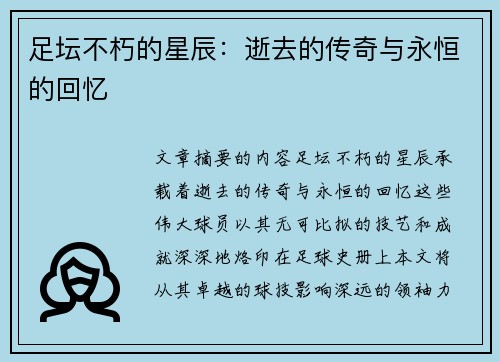 足坛不朽的星辰：逝去的传奇与永恒的回忆

文章摘要的内容足坛不朽的星辰承载着逝去的传奇与永恒的回忆这些伟大球员以其无可比拟的技艺和成就深深地烙印在足球史册上本文将从其卓越的球技影响深远的领袖力